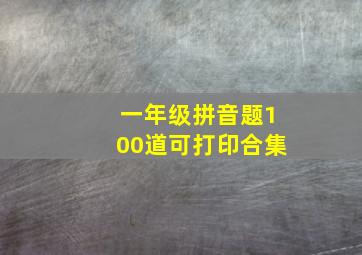 一年级拼音题100道可打印合集